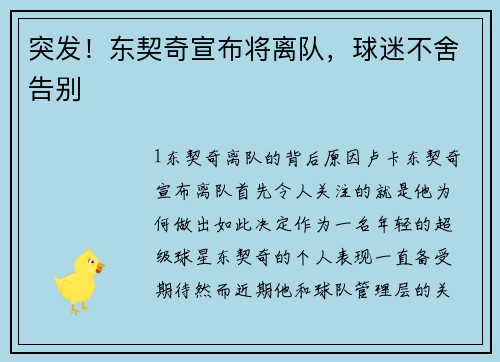 突发！东契奇宣布将离队，球迷不舍告别

1东契奇离队的背后原因卢卡东契奇宣布离队首先令人关注的就是他为何做出如此决定作为一名年轻的超级球星东契奇的个人表现一直备受期待然而近期他和球队管理层的关